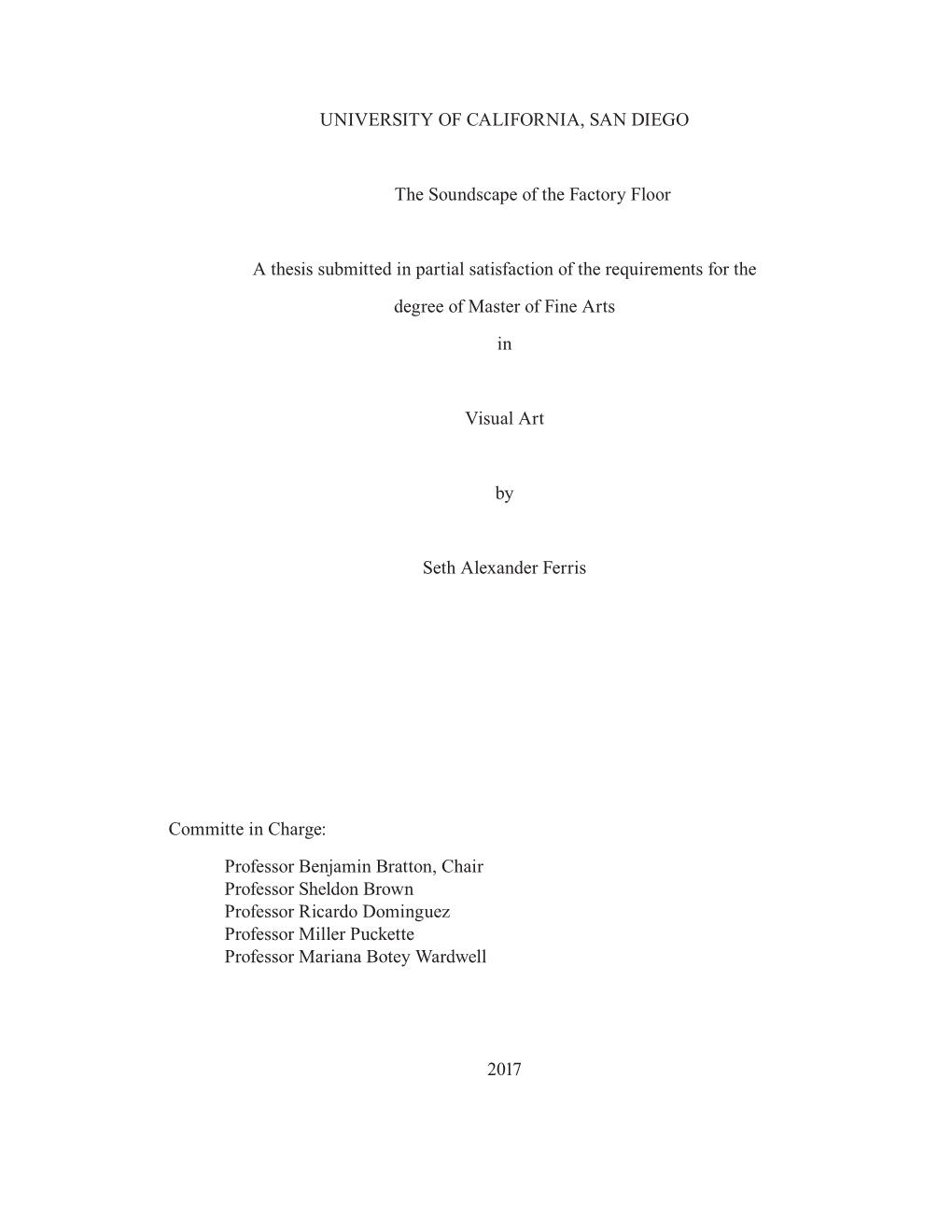 UNIVERSITY OF CALIFORNIA, SAN DIEGO

The Soundscape of the Factory Floor

A thesis submitted in partial satisfaction of the requirements for the degree of Master of Fine Arts

in

Visual Art

by

Seth Alexander Ferris

Committe in Charge:

Professor Benjamin Bratton, Chair
Professor Sheldon Brown
Professor Ricardo Dominguez
Professor Miller Puckette
Professor Mariana Botey Wardwell

2017